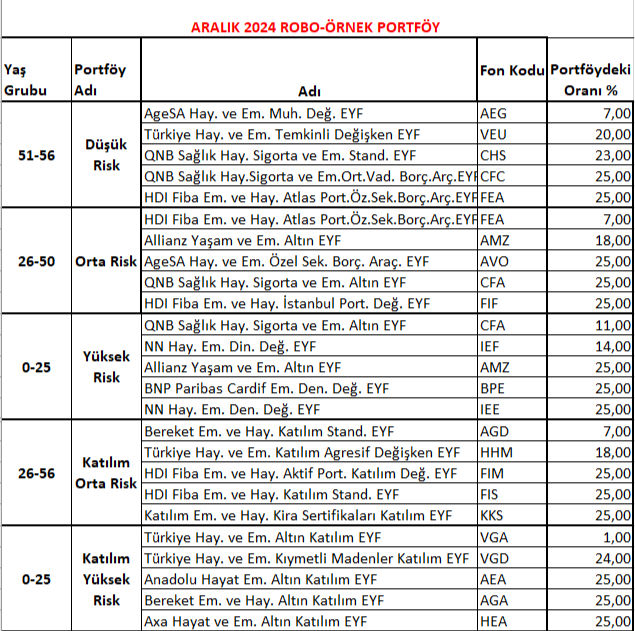 ARALIK 2024 ROBO-ÖRNEK PORTFÖY

| Yaş Grubu | Portföy Adı | Adı | Fon Kodu | Portföydeki Oranı % |
|---|---|---|---|---|
| 51-56 | Düşük Risk | AgeSA Hay. ve Em. Muh. Değ. EYF | AEG | 7,00 |
| | | Türkiye Hay. ve Em. Temkinli Değişken EYF | VEU | 20,00 |
| | | QNB Sağlık Hay. Sigorta ve Em. Stand. EYF | CHS | 23,00 |
| | | QNB Sağlık Hay.Sigorta ve Em.Ort.Vad. Borç.Arç.EYF | CFC | 25,00 |
| | | HDI Fiba Em. ve Hay. Atlas Port.Öz.Sek.Borç.Arç.EYF | FEA | 25,00 |
| 26-50 | Orta Risk | HDI Fiba Em. ve Hay. Atlas Port.Öz.Sek.Borç.Arç.EYF | FEA | 7,00 |
| | | Allianz Yaşam ve Em. Altın EYF | AMZ | 18,00 |
| | | AgeSA Hay. ve Em. Özel Sek. Borç. Araç. EYF | AVO | 25,00 |
| | | QNB Sağlık Hay. Sigorta ve Em. Altın EYF | CFA | 25,00 |
| | | HDI Fiba Em. ve Hay. İstanbul Port. Değ. EYF | FIF | 25,00 |
| 0-25 | Yüksek Risk | QNB Sağlık Hay. Sigorta ve Em. Altın EYF | CFA | 11,00 |
| | | NN Hay. Em. Din. Değ. EYF | IEF | 14,00 |
| | | Allianz Yaşam ve Em. Altın EYF | AMZ | 25,00 |
| | | BNP Paribas Cardif Em. Den. Değ. EYF | BPE | 25,00 |
| | | NN Hay. Em. Den. Değ. EYF | IEE | 25,00 |
| 26-56 | Katılım Orta Risk | Bereket Em. ve Hay. Katılım Stand. EYF | AGD | 7,00 |
| | | Türkiye Hay. ve Em. Katılım Agresif Değişken EYF | HHM | 18,00 |
| | | HDI Fiba Em. ve Hay. Aktif Port. Katılım Değ. EYF | FIM | 25,00 |
| | | HDI Fiba Em. ve Hay. Katılım Stand. EYF | FIS | 25,00 |
| | | Katılım Em. ve Hay. Kira Sertifikaları Katılım EYF | KKS | 25,00 |
| 0-25 | Katılım Yüksek Risk | Türkiye Hay. ve Em. Altın Katılım EYF | VGA | 1,00 |
| | | Türkiye Hay. ve Em. Kıymetli Madenler Katılım EYF | VGD | 24,00 |
| | | Anadolu Hayat Em. Altın Katılım EYF | AEA | 25,00 |
| | | Bereket Em. ve Hay. Altın Katılım EYF | AGA | 25,00 |
| | | Axa Hayat ve Em. Altın Katılım EYF | HEA | 25,00 |